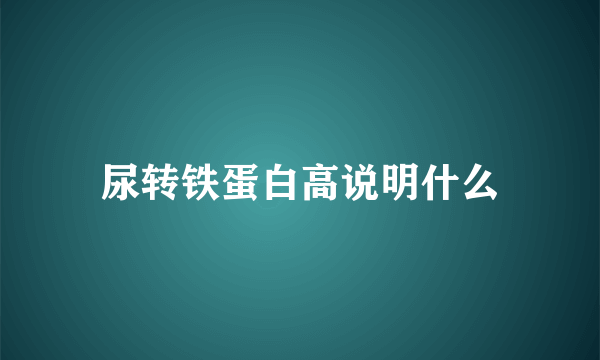 尿转铁蛋白高说明什么